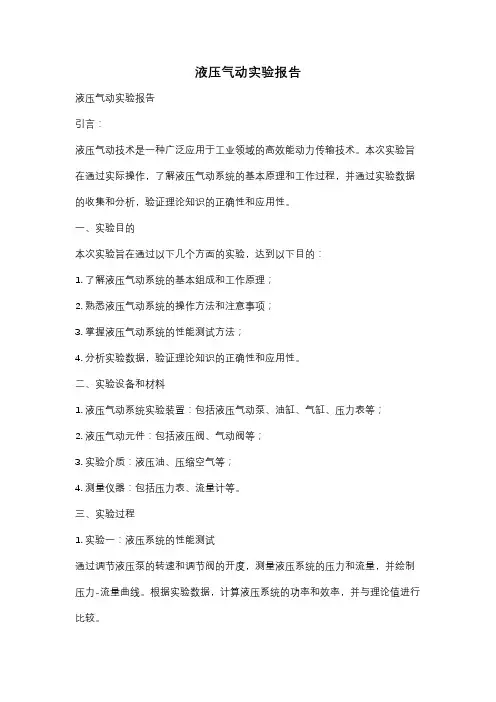 液压气动实验报告

液压气动实验报告

引言：

液压气动技术是一种广泛应用于工业领域的高效能动力传输技术。本次实验旨在通过实际操作，了解液压气动系统的基本原理和工作过程，并通过实验数据的收集和分析，验证理论知识的正确性和应用性。

一、实验目的

本次实验旨在通过以下几个方面的实验，达到以下目的：

1. 了解液压气动系统的基本组成和工作原理；

2. 熟悉液压气动系统的操作方法和注意事项；

3. 掌握液压气动系统的性能测试方法；

4. 分析实验数据，验证理论知识的正确性和应用性。

二、实验设备和材料

1. 液压气动系统实验装置：包括液压气动泵、油缸、气缸、压力表等；

2. 液压气动元件：包括液压阀、气动阀等；

3. 实验介质：液压油、压缩空气等；

4. 测量仪器：包括压力表、流量计等。

三、实验过程

1. 实验一：液压系统的性能测试

通过调节液压泵的转速和调节阀的开度，测量液压系统的压力和流量，并绘制压力-流量曲线。根据实验数据，计算液压系统的功率和效率，并与理论值进行比较。